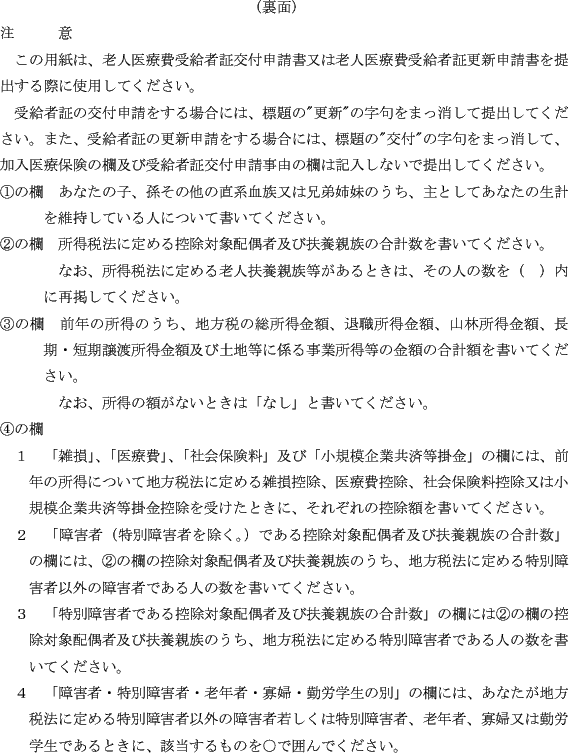 （裏面）

注　　意

この用紙は、老人医療費受給者証交付申請書又は老人医療費受給者証更新申請書を提出する際に使用してください。

受給者証の交付申請をする場合には、標題の″更新″の字句をまっ消して提出してください。また、受給者証の更新申請をする場合には、標題の″交付″の字句をまっ消して、加入医療保険の欄及び受給者証交付申請事由の欄は記入しないで提出してください。

①の欄　あなたの子、孫その他の直系血族又は兄弟姉妹のうち、主としてあなたの生計を維持している人について書いてください。

②の欄　所得税法に定める控除対象配偶者及び扶養親族の合計数を書いてください。

なお、所得税法に定める老人扶養親族等があるときは、その人の数を（　）内に再掲してください。

③の欄　前年の所得のうち、地方税の総所得金額、退職所得金額、山林所得金額、長期・短期譲渡所得金額及び土地等に係る事業所得等の金額の合計額を書いてください。

なお、所得の額がないときは「なし」と書いてください。

④の欄

1　「雑損」、「医療費」、「社会保険料」及び「小規模企業共済等掛金」の欄には、前年の所得について地方税法に定める雑損控除、医療費控除、社会保険料控除又は小規模企業共済等掛金控除を受けたときに、それぞれの控除額を書いてください。

2　「障害者（特別障害者を除く。）である控除対象配偶者及び扶養親族の合計数」の欄には、②の欄の控除対象配偶者及び扶養親族のうち、地方税法に定める特別障害者以外の障害者である人の数を書いてください。

3　「特別障害者である控除対象配偶者及び扶養親族の合計数」の欄には②の欄の控除対象配偶者及び扶養親族のうち、地方税法に定める特別障害者である人の数を書いてください。

4　「障害者・特別障害者・老年者・寡婦・勤労学生の別」の欄には、あなたが地方税法に定める特別障害者以外の障害者若しくは特別障害者、老年者、寡婦又は勤労学生であるときに、該当するものを○で囲んでください。